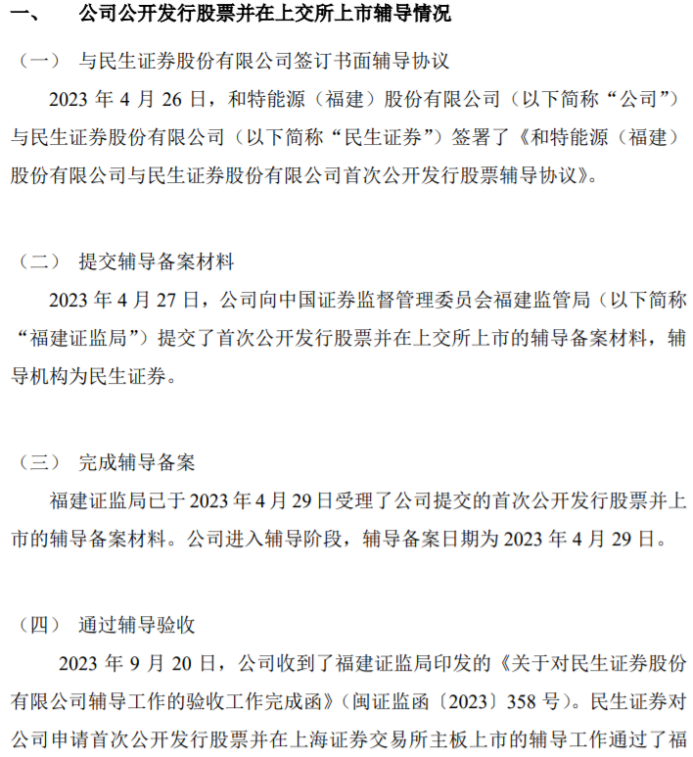 一、　公司公开发行股票并在上交所上市辅导情况

（一）　与民生证券股份有限公司签订书面辅导协议

2023 年 4 月 26 日，和特能源（福建）股份有限公司（以下简称“公司”）与民生证券股份有限公司（以下简称“民生证券”）签署了《和特能源（福建）股份有限公司与民生证券股份有限公司首次公开发行股票辅导协议》。

（二）　提交辅导备案材料

2023 年 4 月 27 日，公司向中国证券监督管理委员会福建监管局（以下简称“福建证监局”）提交了首次公开发行股票并在上交所上市的辅导备案材料，辅导机构为民生证券。

（三）　完成辅导备案

福建证监局已于 2023 年 4 月 29 日受理了公司提交的首次公开发行股票并上市的辅导备案材料。公司进入辅导阶段，辅导备案日期为 2023 年 4 月 29 日。

（四）　通过辅导验收

2023 年 9 月 20 日，公司收到了福建证监局印发的《关于对民生证券股份有限公司辅导工作的验收工作完成函》（闽证监函〔2023〕358 号）。民生证券对公司申请首次公开发行股票并在上海证券交易所主板上市的辅导工作通过了福